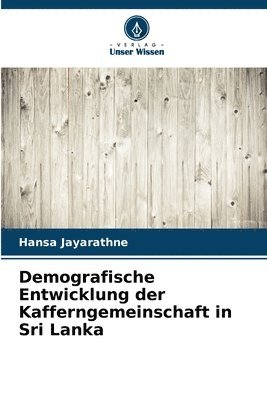 VERLAG
Unser Wissen

Hansa Jayarathne

Demografische Entwicklung der Kafferngemeinschaft in Sri Lanka